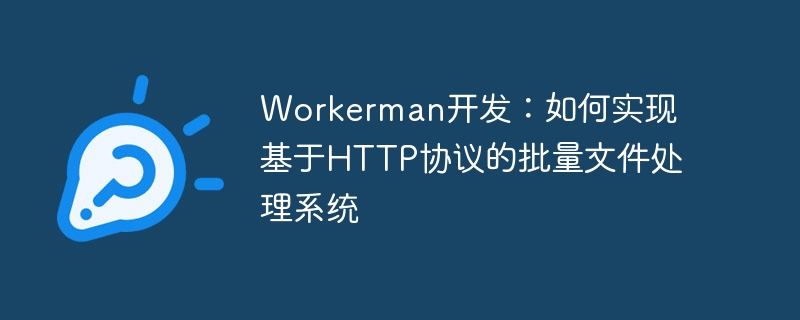 Workerman开发：如何实现基于HTTP协议的批量文件处理系统